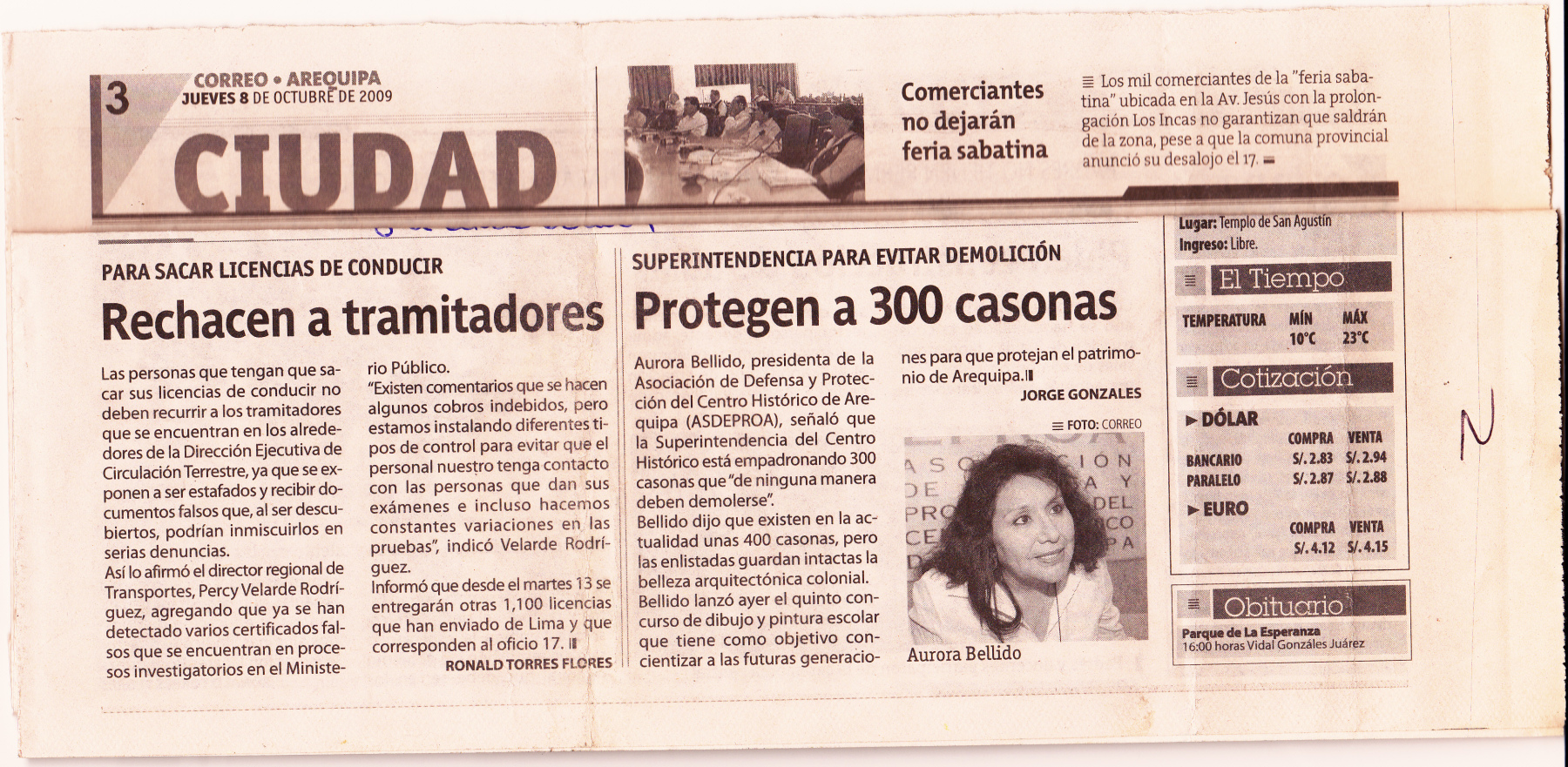 3 CORREO • AREQUIPA
JUEVES 8 DE OCTUBRE DE 2009

CIUDAD

Comerciantes no dejarán feria sabatina

Los mil comerciantes de la "feria sabatina" ubicada en la Av. Jesús con la prolongación Los Incas no garantizan que saldrán de la zona, pese a que la comuna provincial anunció su desalojo el 17.

PARA SACAR LICENCIAS DE CONDUCIR

Rechacen a tramitadores

Las personas que tengan que sacar sus licencias de conducir no deben recurrir a los tramitadores que se encuentran en los alrededores de la Dirección Ejecutiva de Circulación Terrestre, ya que se exponen a ser estafados y recibir documentos falsos que, al ser descubiertos, podrían inmiscuirlos en serias denuncias.
Así lo afirmó el director regional de Transportes, Percy Velarde Rodríguez, agregando que ya se han detectado varios certificados falsos que se encuentran en procesos investigatorios en el Ministerio Público.
"Existen comentarios que se hacen algunos cobros indebidos, pero estamos instalando diferentes tipos de control para evitar que el personal nuestro tenga contacto con las personas que dan sus exámenes e incluso hacemos constantes variaciones en las pruebas", indicó Velarde Rodríguez.
Informó que desde el martes 13 se entregarán otras 1,100 licencias que han enviado de Lima y que corresponden al oficio 17.
RONALD TORRES FLORES

SUPERINTENDENCIA PARA EVITAR DEMOLICIÓN

Protegen a 300 casonas

Aurora Bellido, presidenta de la Asociación de Defensa y Protección del Centro Histórico de Arequipa (ASDEPROA), señaló que la Superintendencia del Centro Histórico está empadronando 300 casonas que "de ninguna manera deben demolerse".
Bellido dijo que existen en la actualidad unas 400 casonas, pero las enlistadas guardan intactas la belleza arquitectónica colonial.
Bellido lanzó ayer el quinto concurso de dibujo y pintura escolar que tiene como objetivo concientizar a las futuras generaciones para que protejan el patrimonio de Arequipa.
JORGE GONZALES

FOTO: CORREO

Aurora Bellido

Lugar: Templo de San Agustín
Ingreso: Libre.

El Tiempo

| TEMPERATURA | MÍN | MÁX |
|---|---|---|
| | 10°C | 23°C |

Cotización

DÓLAR

| | COMPRA | VENTA |
|---|---|---|
| BANCARIO | S/. 2.83 | S/. 2.94 |
| PARALELO | S/. 2.87 | S/. 2.88 |

EURO

| COMPRA | VENTA |
|---|---|
| S/. 4.12 | S/. 4.15 |

Obituario

Parque de La Esperanza
16:00 horas Vidal Gonzáles Juárez

N